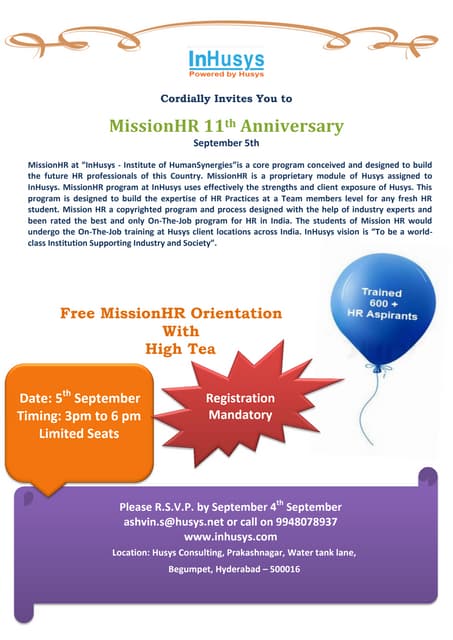 InHusys
Powered by Husys

Cordially Invites You to

MissionHR 11$^{th}$ Anniversary
September 5th

MissionHR at "InHusys - Institute of HumanSynergies"is a core program conceived and designed to build the future HR professionals of this Country. MissionHR is a proprietary module of Husys assigned to InHusys. MissionHR program at InHusys uses effectively the strengths and client exposure of Husys. This program is designed to build the expertise of HR Practices at a Team members level for any fresh HR student. Mission HR a copyrighted program and process designed with the help of industry experts and been rated the best and only On-The-Job program for HR in India. The students of Mission HR would undergo the On-The-Job training at Husys client locations across India. InHusys vision is "To be a world-class Institution Supporting Industry and Society".

Trained 600 + HR Aspirants

Free MissionHR Orientation
With
High Tea

Date: 5$^{th}$ September
Timing: 3pm to 6 pm
Limited Seats

Registration Mandatory

Please R.S.V.P. by September 4$^{th}$ September
ashvin.s@husys.net or call on 9948078937
www.inhusys.com
Location: Husys Consulting, Prakashnagar, Water tank lane,
Begumpet, Hyderabad – 500016